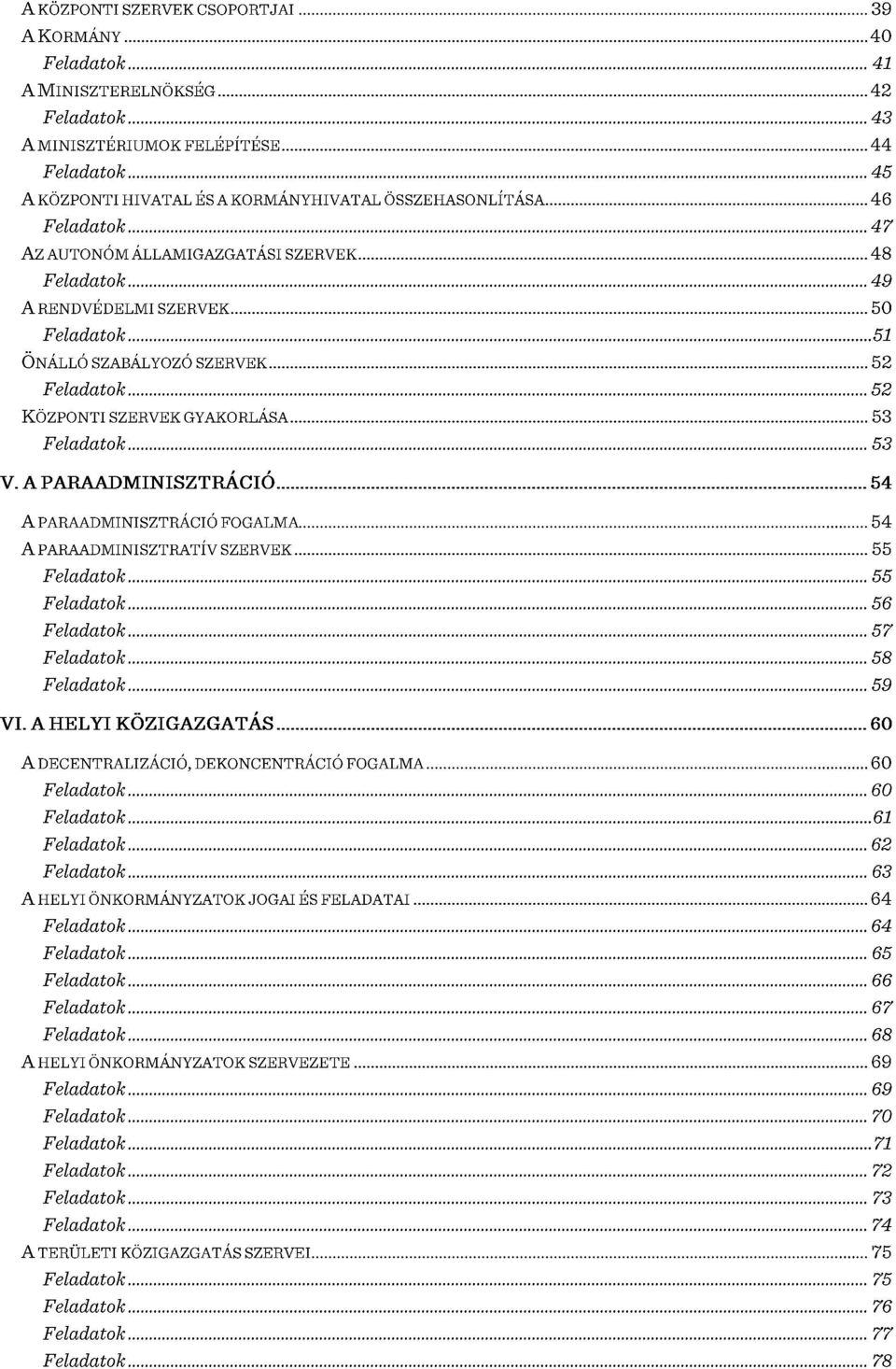 A KÖZPONTI SZERVEK CSOPORTJAI ... 39
A KORMÁNY ... 40
Feladatok ... 41
A MINISZTERELNÖKSÉG ... 42
Feladatok ... 43
A MINISZTÉRIUMOK FELÉPÍTÉSE ... 44
Feladatok ... 45
A KÖZPONTI HIVATAL ÉS A KORMÁNYHIVATAL ÖSSZEHASONLÍTÁSA ... 46
Feladatok ... 47
AZ AUTONÓM ÁLLAMIGAZGATÁSI SZERVEK ... 48
Feladatok ... 49
A RENDVÉDELMI SZERVEK ... 50
Feladatok ... 51
ÖNÁLLÓ SZABÁLYOZÓ SZERVEK ... 52
Feladatok ... 52
KÖZPONTI SZERVEK GYAKORLÁSA ... 53
Feladatok ... 53
V. A PARAADMINISZTRÁCIÓ ... 54
A PARAADMINISZTRÁCIÓ FOGALMA ... 54
A PARAADMINISZTRATÍV SZERVEK ... 55
Feladatok ... 55
Feladatok ... 56
Feladatok ... 57
Feladatok ... 58
Feladatok ... 59
VI. A HELYI KÖZIGAZGATÁS ... 60
A DECENTRALIZÁCIÓ, DEKONCENTRÁCIÓ FOGALMA ... 60
Feladatok ... 60
Feladatok ... 61
Feladatok ... 62
Feladatok ... 63
A HELYI ÖNKORMÁNYZATOK JOGAI ÉS FELADATAI ... 64
Feladatok ... 64
Feladatok ... 65
Feladatok ... 66
Feladatok ... 67
Feladatok ... 68
A HELYI ÖNKORMÁNYZATOK SZERVEZETE ... 69
Feladatok ... 69
Feladatok ... 70
Feladatok ... 71
Feladatok ... 72
Feladatok ... 73
Feladatok ... 74
A TERÜLETI KÖZIGAZGATÁS SZERVEI ... 75
Feladatok ... 75
Feladatok ... 76
Feladatok ... 77
Feladatok ... 78